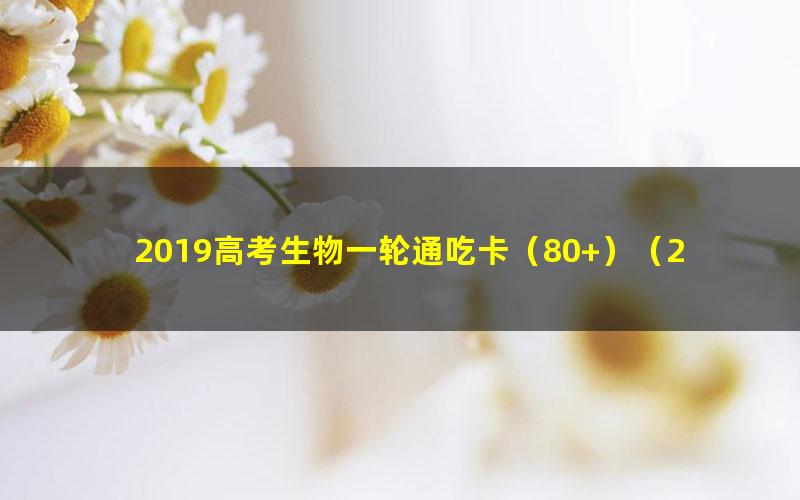 2019高考生物一轮通吃卡（80+）（2